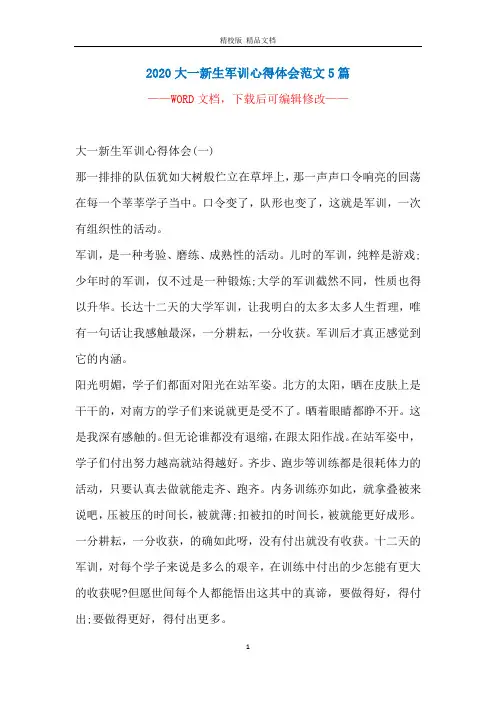 精校版 精品文档

2020 大一新生军训心得体会范文 5 篇

——WORD 文档，下载后可编辑修改——

大一新生军训心得体会(一)

那一排排的队伍犹如大树般伫立在草坪上，那一声声口令响亮的回荡在每一个莘莘学子当中。口令变了，队形也变了，这就是军训，一次有组织性的活动。

军训，是一种考验、磨练、成熟性的活动。儿时的军训，纯粹是游戏;少年时的军训，仅不过是一种锻炼;大学的军训截然不同，性质也得以升华。长达十二天的大学军训，让我明白的太多太多人生哲理，唯有一句话让我感触最深，一分耕耘，一分收获。军训后才真正感觉到它的内涵。

阳光明媚，学子们都面对阳光在站军姿。北方的太阳，晒在皮肤上是干干的，对南方的学子们来说就更是受不了。晒着眼睛都睁不开。这是我深有感触的。但无论谁都没有退缩，在跟太阳作战。在站军姿中，学子们付出努力越高就站得越好。齐步、跑步等训练都是很耗体力的活动，只要认真去做就能走齐、跑齐。内务训练亦如此，就拿叠被来说吧，压被压的时间长，被就薄;扣被扣的时间长，被就能更好成形。一分耕耘，一分收获，的确如此呀，没有付出就没有收获。十二天的军训，对每个学子来说是多么的艰辛，在训练中付出的少怎能有更大的收获呢?但愿世间每个人都能悟出这其中的真谛，要做得好，得付出;要做得更好，得付出更多。

1